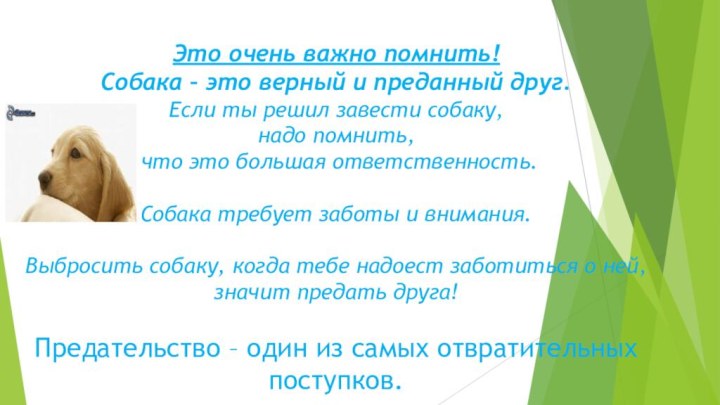 Это очень важно помнить!
Собака – это верный и преданный друг.
Если ты решил завести собаку,
надо помнить,
что это большая ответственность.

Собака требует заботы и внимания.

Выбросить собаку, когда тебе надоест заботиться о ней,
значит предать друга!

Предательство – один из самых отвратительных поступков.